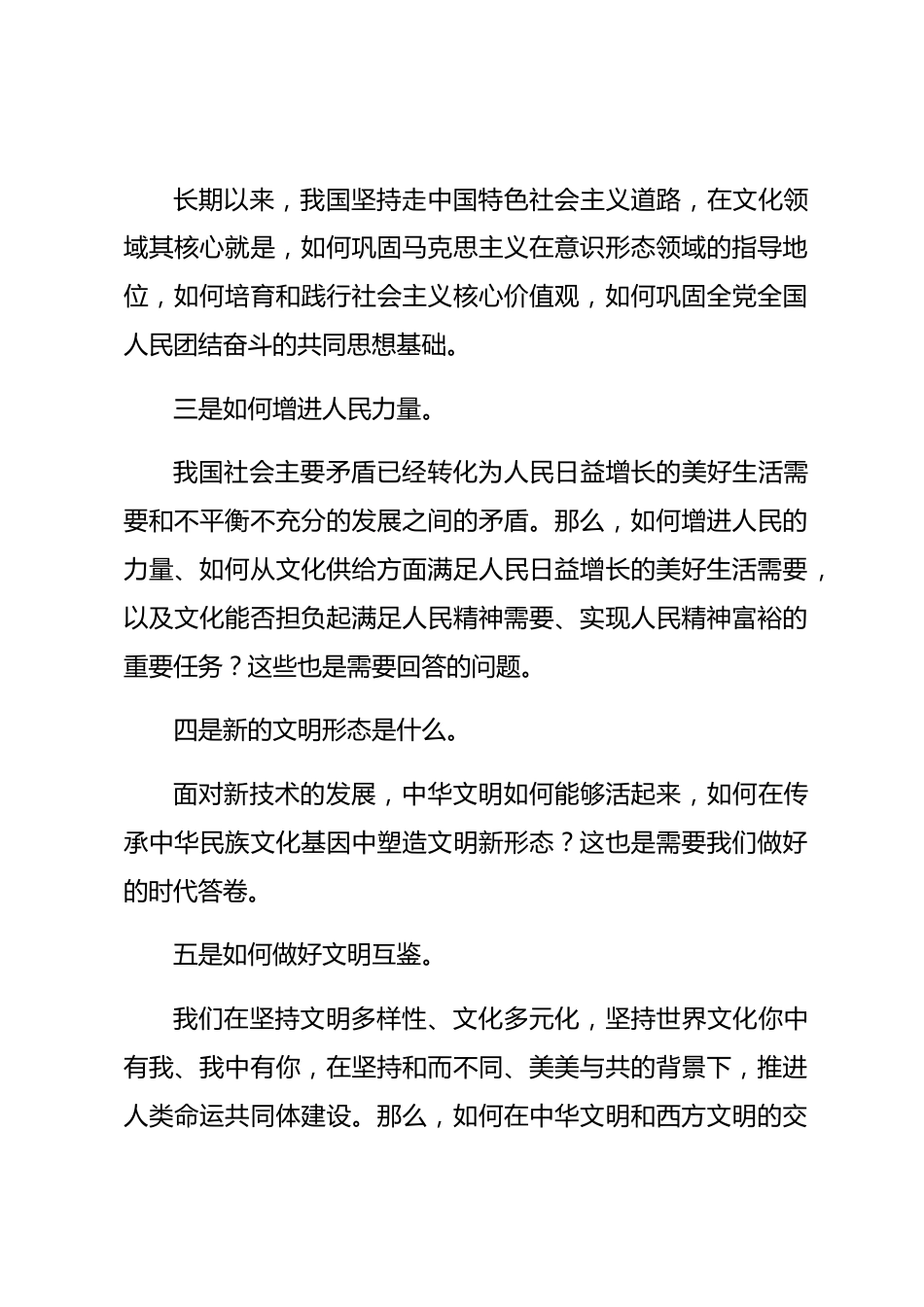 长期以来，我国坚持走中国特色社会主义道路，在文化领域其核心就是，如何巩固马克思主义在意识形态领域的指导地位，如何培育和践行社会主义核心价值观，如何巩固全党全国人民团结奋斗的共同思想基础。

三是如何增进人民力量。

我国社会主要矛盾已经转化为人民日益增长的美好生活需要和不平衡不充分的发展之间的矛盾。那么，如何增进人民的力量、如何从文化供给方面满足人民日益增长的美好生活需要，以及文化能否担负起满足人民精神需要、实现人民精神富裕的重要任务？这些也是需要回答的问题。

四是新的文明形态是什么。

面对新技术的发展，中华文明如何能够活起来，如何在传承中华民族文化基因中塑造文明新形态？这也是需要我们做好的时代答卷。

五是如何做好文明互鉴。

我们在坚持文明多样性、文化多元化，坚持世界文化你中有我、我中有你，在坚持和而不同、美美与共的背景下，推进人类命运共同体建设。那么，如何在中华文明和西方文明的交